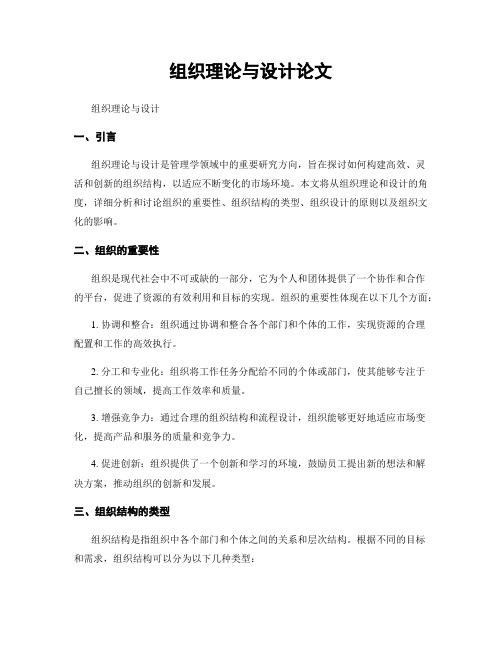 组织理论与设计论文

组织理论与设计

一、引言

组织理论与设计是管理学领域中的重要研究方向，旨在探讨如何构建高效、灵活和创新的组织结构，以适应不断变化的市场环境。本文将从组织理论和设计的角度，详细分析和讨论组织的重要性、组织结构的类型、组织设计的原则以及组织文化的影响。

二、组织的重要性

组织是现代社会中不可或缺的一部分，它为个人和团体提供了一个协作和合作的平台，促进了资源的有效利用和目标的实现。组织的重要性体现在以下几个方面：

1. 协调和整合：组织通过协调和整合各个部门和个体的工作，实现资源的合理配置和工作的高效执行。

2. 分工和专业化：组织将工作任务分配给不同的个体或部门，使其能够专注于自己擅长的领域，提高工作效率和质量。

3. 增强竞争力：通过合理的组织结构和流程设计，组织能够更好地适应市场变化，提高产品和服务的质量和竞争力。

4. 促进创新：组织提供了一个创新和学习的环境，鼓励员工提出新的想法和解决方案，推动组织的创新和发展。

三、组织结构的类型

组织结构是指组织中各个部门和个体之间的关系和层次结构。根据不同的目标和需求，组织结构可以分为以下几种类型：